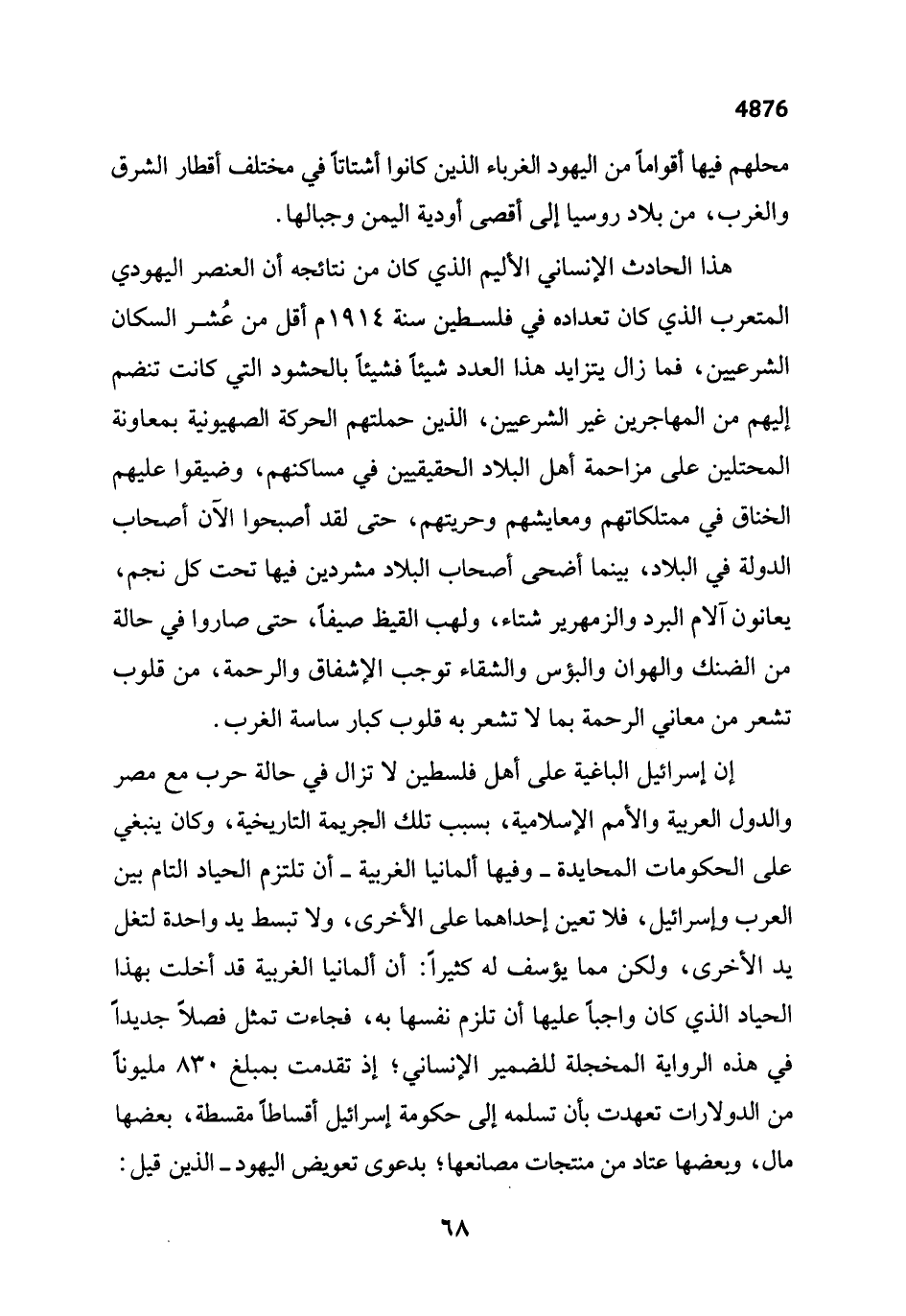 4876

محلهم فيها أقواماً من اليهود الغرباء الذين كانوا أشتاتاً في مختلف أقطار الشرق والغرب، من بلاد روسيا إلى أقصى أودية اليمن وجبالها.

هذا الحادث الإنساني الأليم الذي كان من نتائجه أن العنصر اليهودي المتعرب الذي كان تعداده في فلسطين سنة ١٩١٤م أقل من عُشر السكان الشرعيين، فما زال يتزايد هذا العدد شيئاً فشيئاً بالحشود التي كانت تنضم إليهم من المهاجرين غير الشرعيين، الذين حملتهم الحركة الصهيونية بمعاونة المحتلين على مزاحمة أهل البلاد الحقيقيين في مساكنهم، وضيقوا عليهم الخناق في ممتلكاتهم ومعايشهم وحريتهم، حتى لقد أصبحوا الآن أصحاب الدولة في البلاد، بينما أضحى أصحاب البلاد مشردين فيها تحت كل نجم، يعانون آلام البرد والزمهرير شتاء، ولهب القيظ صيفاً، حتى صاروا في حالة من الضنك والهوان والبؤس والشقاء توجب الإشفاق والرحمة، من قلوب تشعر من معاني الرحمة بما لا تشعر به قلوب كبار ساسة الغرب.

إن إسرائيل الباغية على أهل فلسطين لا تزال في حالة حرب مع مصر والدول العربية والأمم الإسلامية، بسبب تلك الجريمة التاريخية، وكان ينبغي على الحكومات المحايدة ـ وفيها ألمانيا الغربية ـ أن تلتزم الحياد التام بين العرب وإسرائيل، فلا تعين إحداهما على الأخرى، ولا تبسط يد واحدة لتغل يد الأخرى، ولكن مما يؤسف له كثيراً: أن ألمانيا الغربية قد أخلت بهذا الحياد الذي كان واجباً عليها أن تلزم نفسها به، فجاءت تمثل فصلاً جديداً في هذه الرواية المخجلة للضمير الإنساني؛ إذ تقدمت بمبلغ ٨٣٠ مليوناً من الدولارات تعهدت بأن تسلمه إلى حكومة إسرائيل أقساطاً مقسطة، بعضها مال، وبعضها عتاد من منتجات مصانعها؛ بدعوى تعويض اليهود ـ الذين قيل:

٦٨